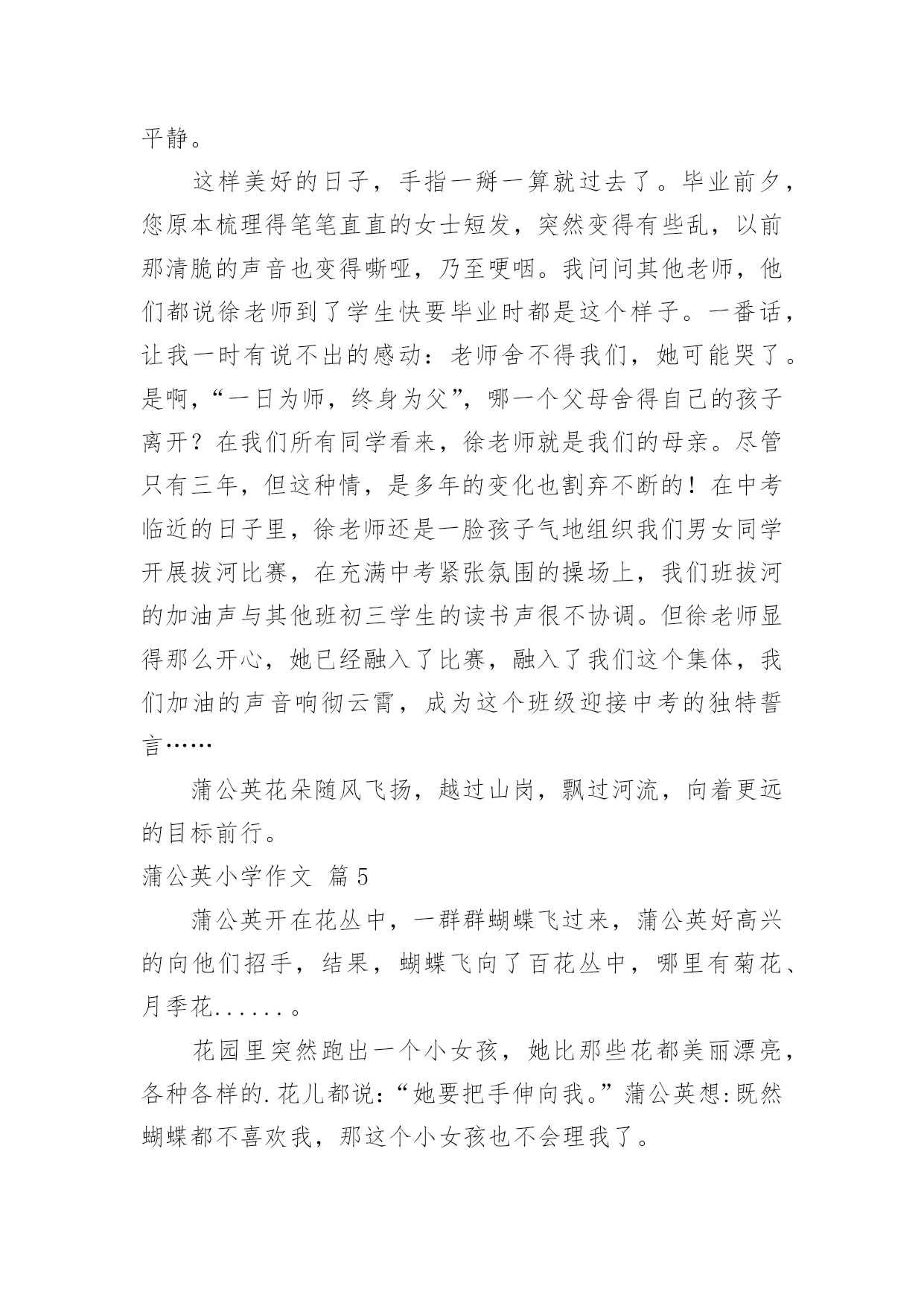 平静。

这样美好的日子，手指一掰一算就过去了。毕业前夕，您原本梳理得笔笔直直的女士短发，突然变得有些乱，以前那清脆的声音也变得嘶哑，乃至哽咽。我问问其他老师，他们都说徐老师到了学生快要毕业时都是这个样子。一番话，让我一时有说不出的感动：老师舍不得我们，她可能哭了。是啊，“一日为师，终身为父”，哪一个父母舍得自己的孩子离开？在我们所有同学看来，徐老师就是我们的母亲。尽管只有三年，但这种情，是多年的变化也割弃不断的！在中考临近的日子里，徐老师还是一脸孩子气地组织我们男女同学开展拔河比赛，在充满中考紧张氛围的操场上，我们班拔河的加油声与其他班初三学生的读书声很不协调。但徐老师显得那么开心，她已经融入了比赛，融入了我们这个集体，我们加油的声音响彻云霄，成为这个班级迎接中考的独特誓言……

蒲公英花朵随风飞扬，越过山岗，飘过河流，向着更远的目标前行。

蒲公英小学作文 篇5

蒲公英开在花丛中，一群群蝴蝶飞过来，蒲公英好高兴的向他们招手，结果，蝴蝶飞向了百花丛中，哪里有菊花、月季花......。

花园里突然跑出一个小女孩，她比那些花都美丽漂亮，各种各样的.花儿都说：“她要把手伸向我。”蒲公英想:既然蝴蝶都不喜欢我，那这个小女孩也不会理我了。